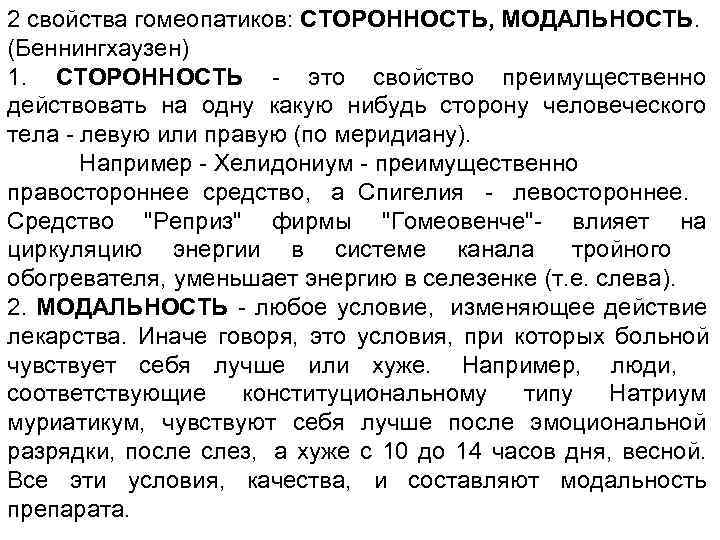 2 свойства гомеопатиков: СТОРОННОСТЬ, МОДАЛЬНОСТЬ. (Беннингхаузен)
1. СТОРОННОСТЬ - это свойство преимущественно действовать на одну какую нибудь сторону человеческого тела - левую или правую (по меридиану).

Например - Хелидониум - преимущественно правостороннее средство, а Спигелия - левостороннее. Средство "Реприз" фирмы "Гомеовенче"- влияет на циркуляцию энергии в системе канала тройного обогревателя, уменьшает энергию в селезенке (т.е. слева).
2. МОДАЛЬНОСТЬ - любое условие, изменяющее действие лекарства. Иначе говоря, это условия, при которых больной чувствует себя лучше или хуже. Например, люди, соответствующие конституциональному типу Натриум муриатикум, чувствуют себя лучше после эмоциональной разрядки, после слез, а хуже с 10 до 14 часов дня, весной. Все эти условия, качества, и составляют модальность препарата.